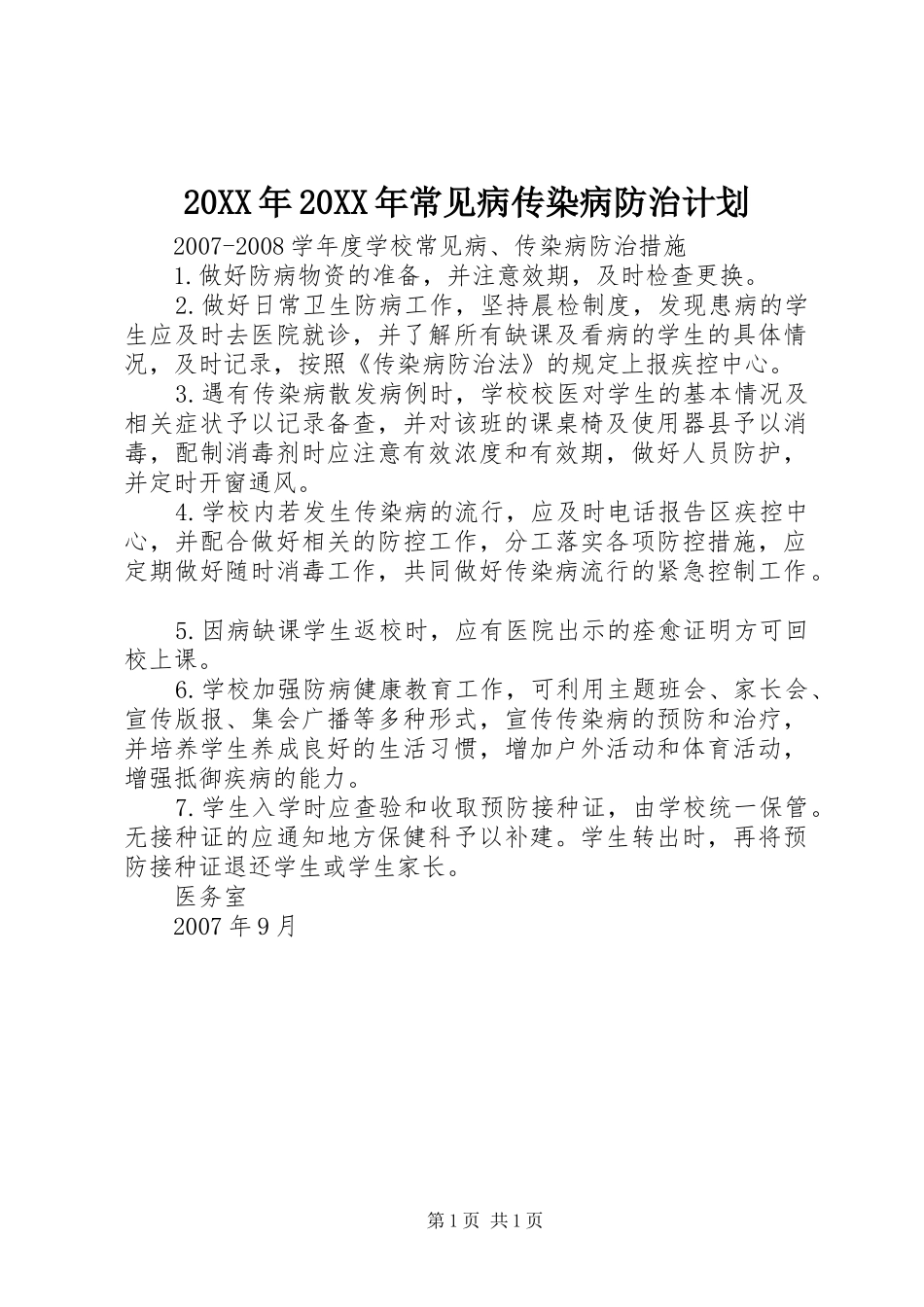 20XX年20XX年常见病传染病防治计划

2007-2008学年度学校常见病、传染病防治措施

1.做好防病物资的准备，并注意效期，及时检查更换。

2.做好日常卫生防病工作，坚持晨检制度，发现患病的学生应及时去医院就诊，并了解所有缺课及看病的学生的具体情况，及时记录，按照《传染病防治法》的规定上报疾控中心。

3.遇有传染病散发病例时，学校校医对学生的基本情况及相关症状予以记录备查，并对该班的课桌椅及使用器县予以消毒，配制消毒剂时应注意有效浓度和有效期，做好人员防护，并定时开窗通风。

4.学校内若发生传染病的流行，应及时电话报告区疾控中心，并配合做好相关的防控工作，分工落实各项防控措施，应定期做好随时消毒工作，共同做好传染病流行的紧急控制工作。

5.因病缺课学生返校时，应有医院出示的痊愈证明方可回校上课。

6.学校加强防病健康教育工作，可利用主题班会、家长会、宣传版报、集会广播等多种形式，宣传传染病的预防和治疗，并培养学生养成良好的生活习惯，增加户外活动和体育活动，增强抵御疾病的能力。

7.学生入学时应查验和收取预防接种证，由学校统一保管。无接种证的应通知地方保健科予以补建。学生转出时，再将预防接种证退还学生或学生家长。

医务室

2007年9月

第1页 共1页